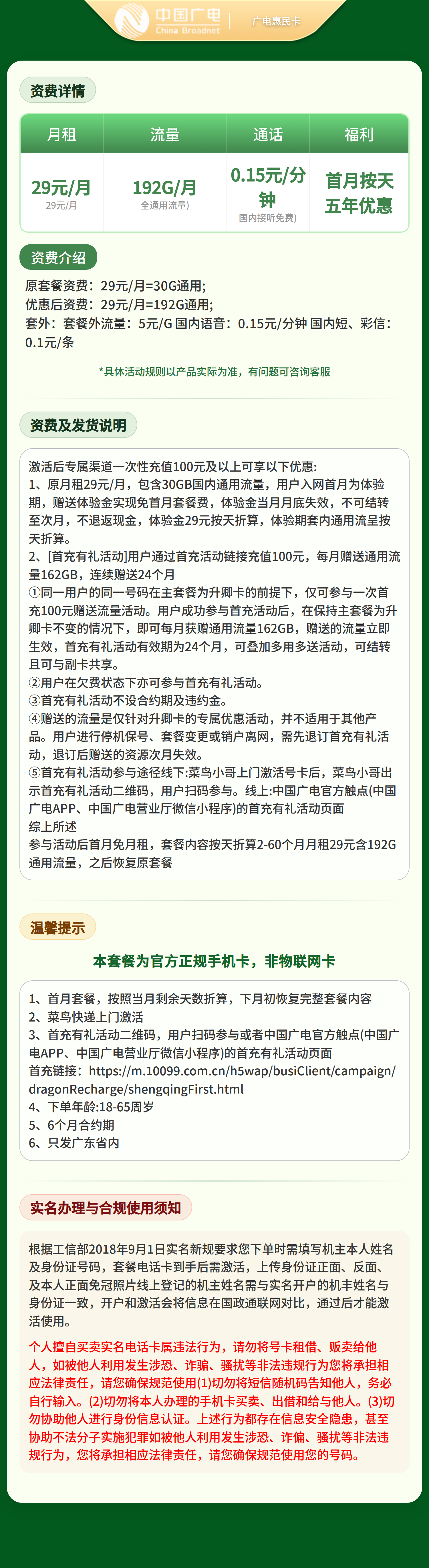 中国广电
China Broadnet
广电惠民卡

资费详情

| 月租 | 流量 | 通话 | 福利 |
|---|---|---|---|
| 29元/月 29元/月 | 192G/月 全通用流量) | 0.15元/分钟 国内接听免费) | 首月按天 五年优惠 |

资费介绍

原套餐资费：29元/月=30G通用;
优惠后资费：29元/月=192G通用;
套外：套餐外流量：5元/G 国内语音：0.15元/分钟 国内短、彩信：0.1元/条

*具体活动规则以产品实际为准，有问题可咨询客服

资费及发货说明

激活后专属渠道一次性充值100元及以上可享以下优惠:
1、原月租29元/月，包含30GB国内通用流量，用户入网首月为体验期，赠送体验金实现免首月套餐费，体验金当月月底失效，不可结转至次月，不退返现金，体验金29元按天折算，体验期套内通用流呈按天折算。
2、[首充有礼活动]用户通过首充活动链接充值100元，每月赠送通用流量162GB，连续赠送24个月
①同一用户的同一号码在主套餐为升卿卡的前提下，仅可参与一次首充100元赠送流量活动。用户成功参与首充活动后，在保持主套餐为升卿卡不变的情况下，即可每月获赠通用流量162GB，赠送的流量立即生效，首充有礼活动有效期为24个月，可叠加多用多送活动，可结转且可与副卡共享。
②用户在欠费状态下亦可参与首充有礼活动。
③首充有礼活动不设合约期及违约金。
④赠送的流量是仅针对升卿卡的专属优惠活动，并不适用于其他产品。用户进行停机保号、套餐变更或销户离网，需先退订首充有礼活动，退订后赠送的资源次月失效。
⑤首充有礼活动参与途径线下:菜鸟小哥上门激活号卡后，菜鸟小哥出示首充有礼活动二维码，用户扫码参与。线上:中国广电官方触点(中国广电APP、中国广电营业厅微信小程序)的首充有礼活动页面
综上所述
参与活动后首月免月租，套餐内容按天折算2-60个月月租29元含192G通用流量，之后恢复原套餐

温馨提示

本套餐为官方正规手机卡，非物联网卡

1、首月套餐，按照当月剩余天数折算，下月初恢复完整套餐内容
2、菜鸟快递上门激活
3、首充有礼活动二维码，用户扫码参与或者中国广电官方触点(中国广电APP、中国广电营业厅微信小程序)的首充有礼活动页面
首充链接：https://m.10099.com.cn/h5wap/busiClient/campaign/dragonRecharge/shengqingFirst.html
4、下单年龄:18-65周岁
5、6个月合约期
6、只发广东省内

实名办理与合规使用须知

根据工信部2018年9月1日实名新规要求您下单时需填写机主本人姓名及身份证号码，套餐电话卡到手后需激活，上传身份证正面、反面、及本人正面免冠照片线上登记的机主姓名需与实名开户的机主姓名与身份证一致，开户和激活会将信息在国政通联网对比，通过后才能激活使用。

个人擅自买卖实名电话卡属违法行为，请勿将号卡租借、贩卖给他人，如被他人利用发生涉恐、诈骗、骚扰等非法违规行为您将承担相应法律责任，请您确保规范使用(1)切勿将短信随机码告知他人，务必自行输入。(2)切勿将本人办理的手机卡买卖、出借和给与他人。(3)切勿协助他人进行身份信息认证。上述行为都存在信息安全隐患，甚至协助不法分子实施犯罪如被他人利用发生涉恐、诈偏、骚扰等非法违规行为，您将承担相应法律责任，请您确保规范使用您的号码。